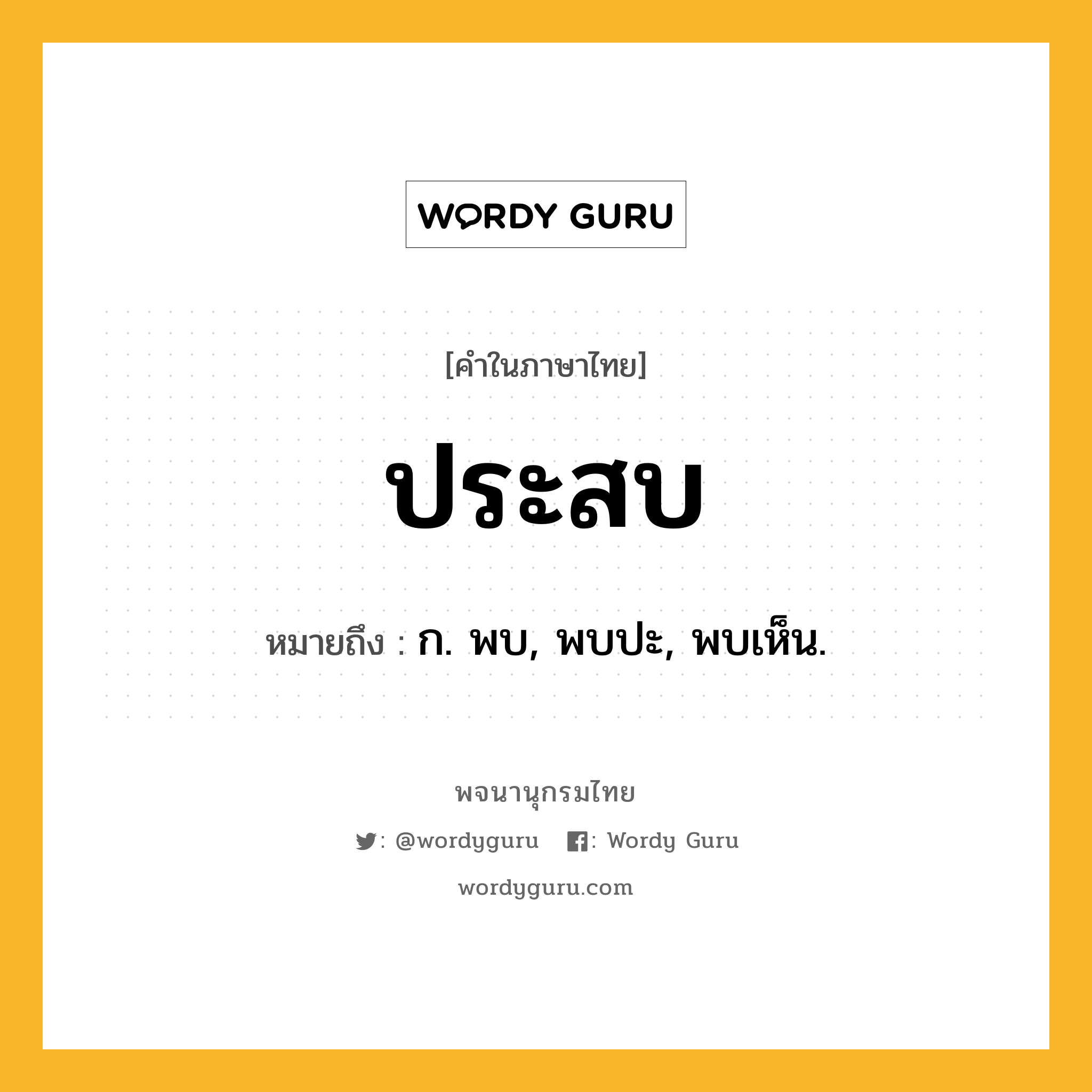 WORDY GURU

[คำในภาษาไทย]

ประสบ

หมายถึง : ก. พบ, พบปะ, พบเห็น.

พจนานุกรมไทย

: @wordyguru : Wordy Guru

wordyguru.com